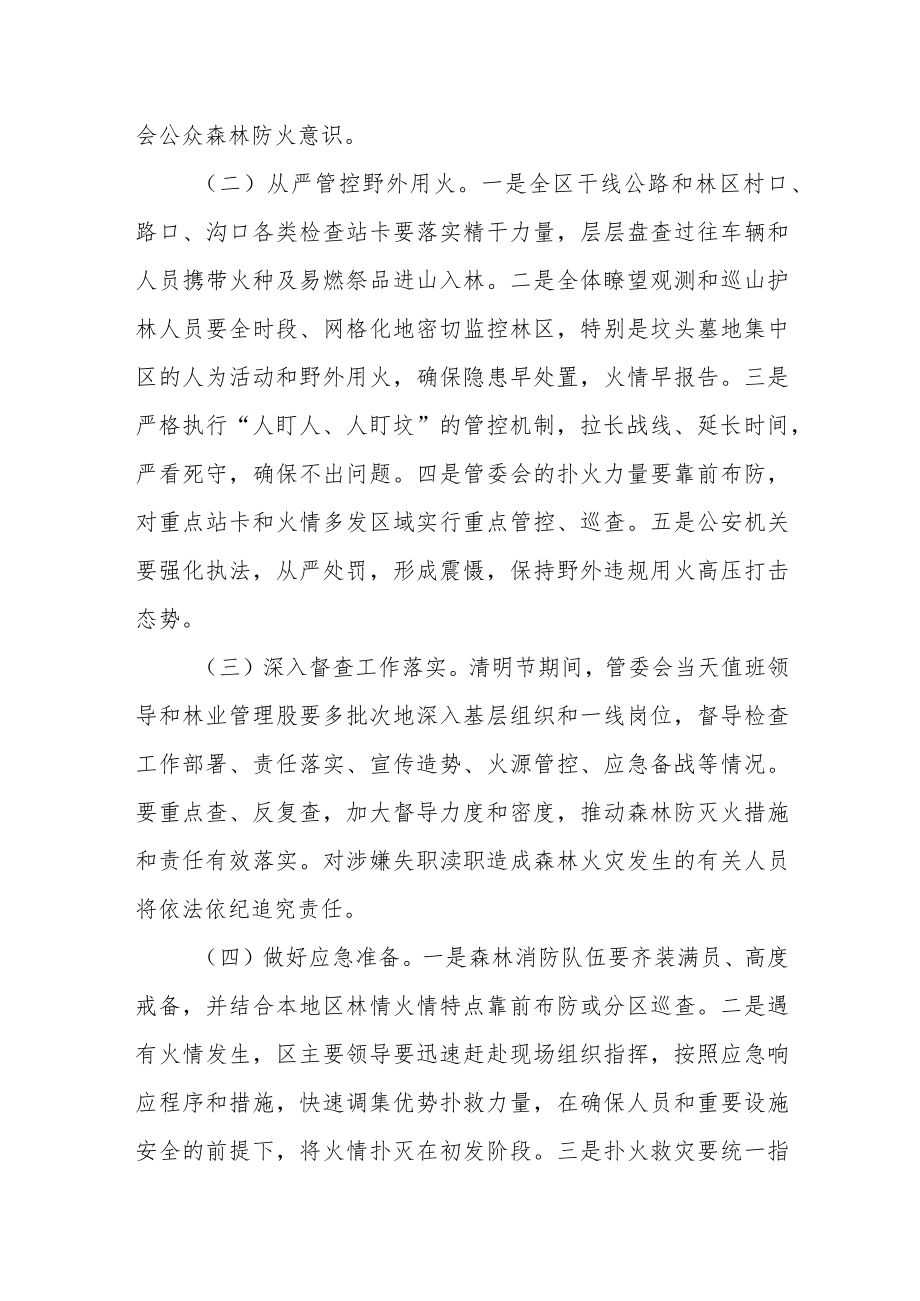 会公众森林防火意识。

（二）从严管控野外用火。一是全区干线公路和林区村口、路口、沟口各类检查站卡要落实精干力量，层层盘查过往车辆和人员携带火种及易燃祭品进山入林。二是全体瞭望观测和巡山护林人员要全时段、网格化地密切监控林区，特别是坟头墓地集中区的人为活动和野外用火，确保隐患早处置，火情早报告。三是严格执行“人盯人、人盯坟”的管控机制，拉长战线、延长时间，严看死守，确保不出问题。四是管委会的扑火力量要靠前布防，对重点站卡和火情多发区域实行重点管控、巡查。五是公安机关要强化执法，从严处罚，形成震慑，保持野外违规用火高压打击态势。

（三）深入督查工作落实。清明节期间，管委会当天值班领导和林业管理股要多批次地深入基层组织和一线岗位，督导检查工作部署、责任落实、宣传造势、火源管控、应急备战等情况。要重点查、反复查，加大督导力度和密度，推动森林防灭火措施和责任有效落实。对涉嫌失职渎职造成森林火灾发生的有关人员将依法依纪追究责任。

（四）做好应急准备。一是森林消防队伍要齐装满员、高度戒备，并结合本地区林情火情特点靠前布防或分区巡查。二是遇有火情发生，区主要领导要迅速赶赴现场组织指挥，按照应急响应程序和措施，快速调集优势扑救力量，在确保人员和重要设施安全的前提下，将火情扑灭在初发阶段。三是扑火救灾要统一指